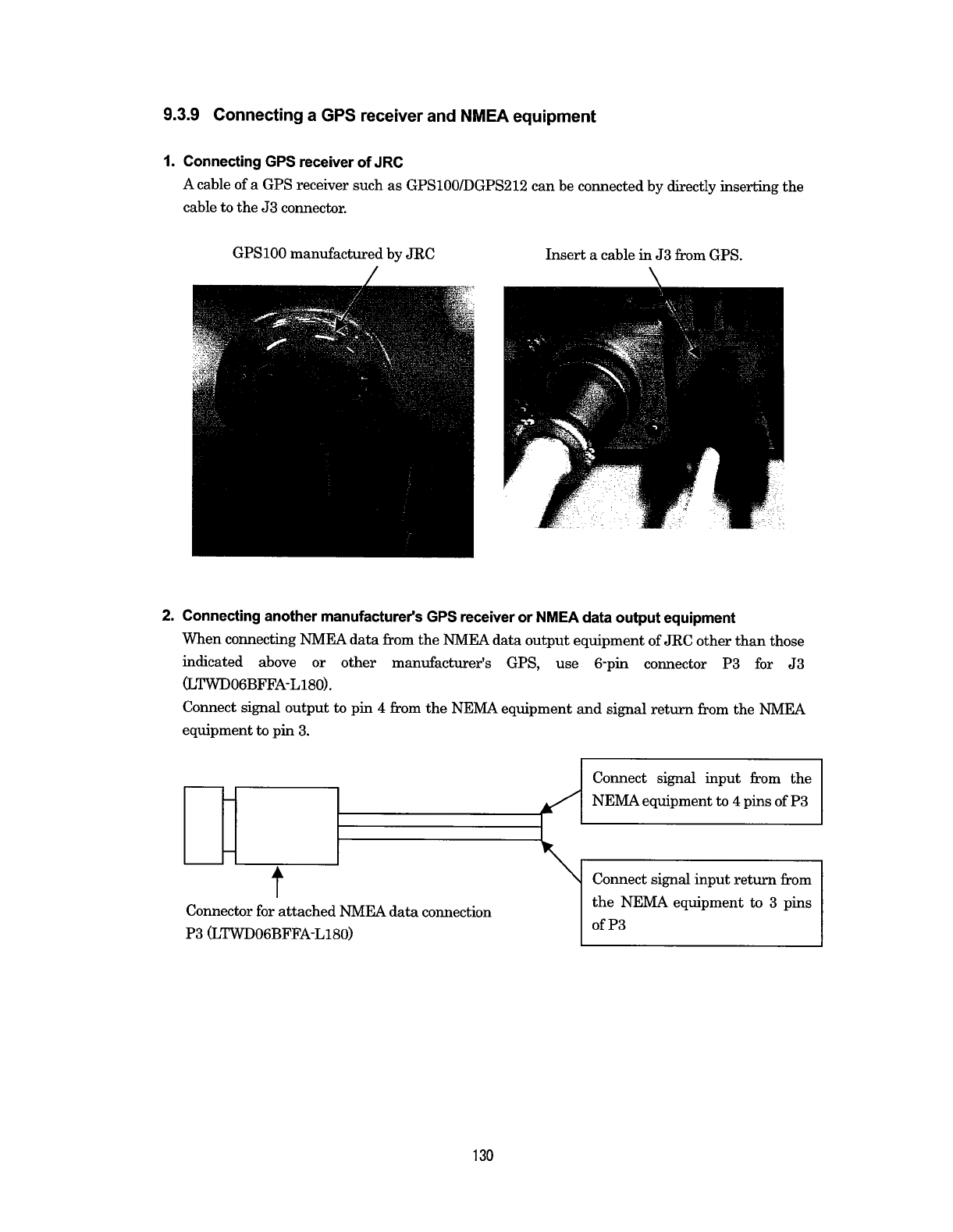 9.3.9 Connecting a GPS receiver and NMEA equipment

1. Connecting GPS receiver of JRC

A cable of a GPS receiver such as GPS100/DGPS212 can be connected by directly inserting the cable to the J3 connector.

GPS100 manufactured by JRC

Insert a cable in J3 from GPS.

2. Connecting another manufacturer's GPS receiver or NMEA data output equipment

When connecting NMEA data from the NMEA data output equipment of JRC other than those indicated above or other manufacturer's GPS, use 6-pin connector P3 for J3 (LTWD06BFFA-L180).

Connect signal output to pin 4 from the NEMA equipment and signal return from the NMEA equipment to pin 3.

Connect signal input from the NEMA equipment to 4 pins of P3

Connect signal input return from the NEMA equipment to 3 pins of P3

Connector for attached NMEA data connection
P3 (LTWD06BFFA-L180)

130